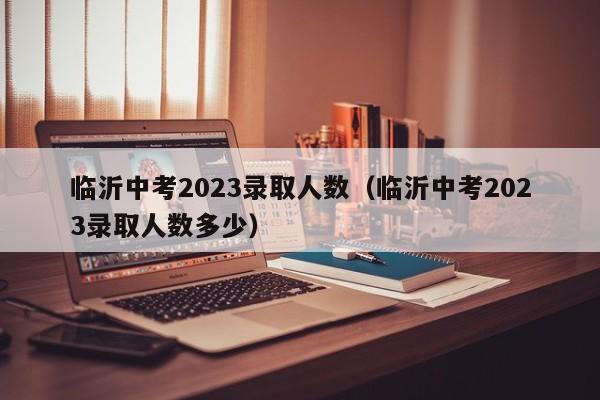 临沂中考2023录取人数（临沂中考2023录取人数多少）